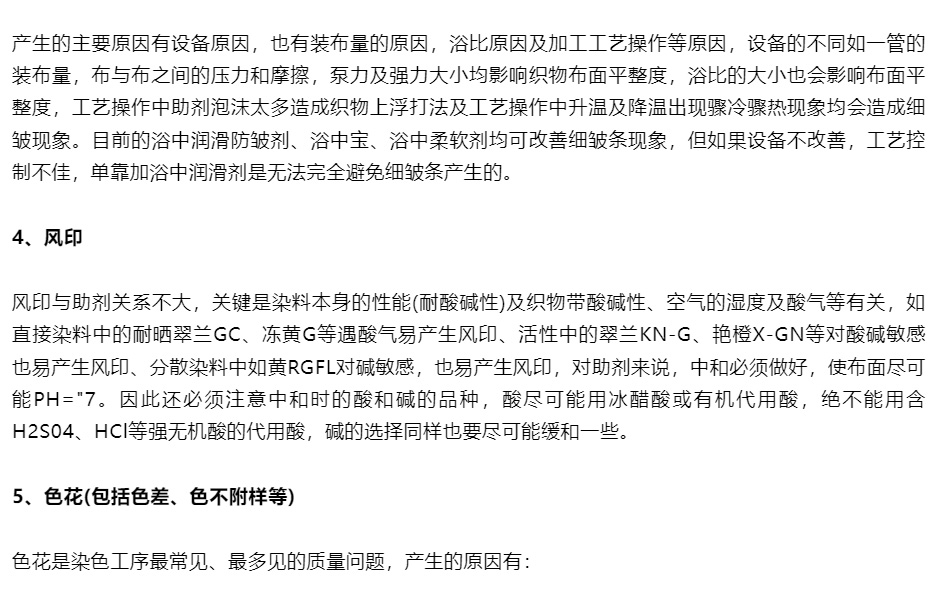 产生的主要原因有设备原因，也有装布量的原因，浴比原因及加工工艺操作等原因，设备的不同如一管的装布量，布与布之间的压力和摩擦，泵力及强力大小均影响织物布面平整度，浴比的大小也会影响布面平整度，工艺操作中助剂泡沫太多造成织物上浮打法及工艺操作中升温及降温出现骤冷骤热现象均会造成细皱现象。目前的浴中润滑防皱剂、浴中宝、浴中柔软剂均可改善细皱条现象，但如果设备不改善，工艺控制不佳，单靠加浴中润滑剂是无法完全避免细皱条产生的。

4、风印

风印与助剂关系不大，关键是染料本身的性能(耐酸碱性)及织物带酸碱性、空气的湿度及酸气等有关，如直接染料中的耐晒翠兰GC、冻黄G等遇酸气易产生风印、活性中的翠兰KN-G、艳橙X-GN等对酸碱敏感也易产生风印、分散染料中如黄RGFL对碱敏感，也易产生风印，对助剂来说，中和必须做好，使布面尽可能PH="7。因此还必须注意中和时的酸和碱的品种，酸尽可能用冰醋酸或有机代用酸，绝不能用含H2S04、HCl等强无机酸的代用酸，碱的选择同样也要尽可能缓和一些。

5、色花(包括色差、色不附样等)

色花是染色工序最常见、最多见的质量问题，产生的原因有：